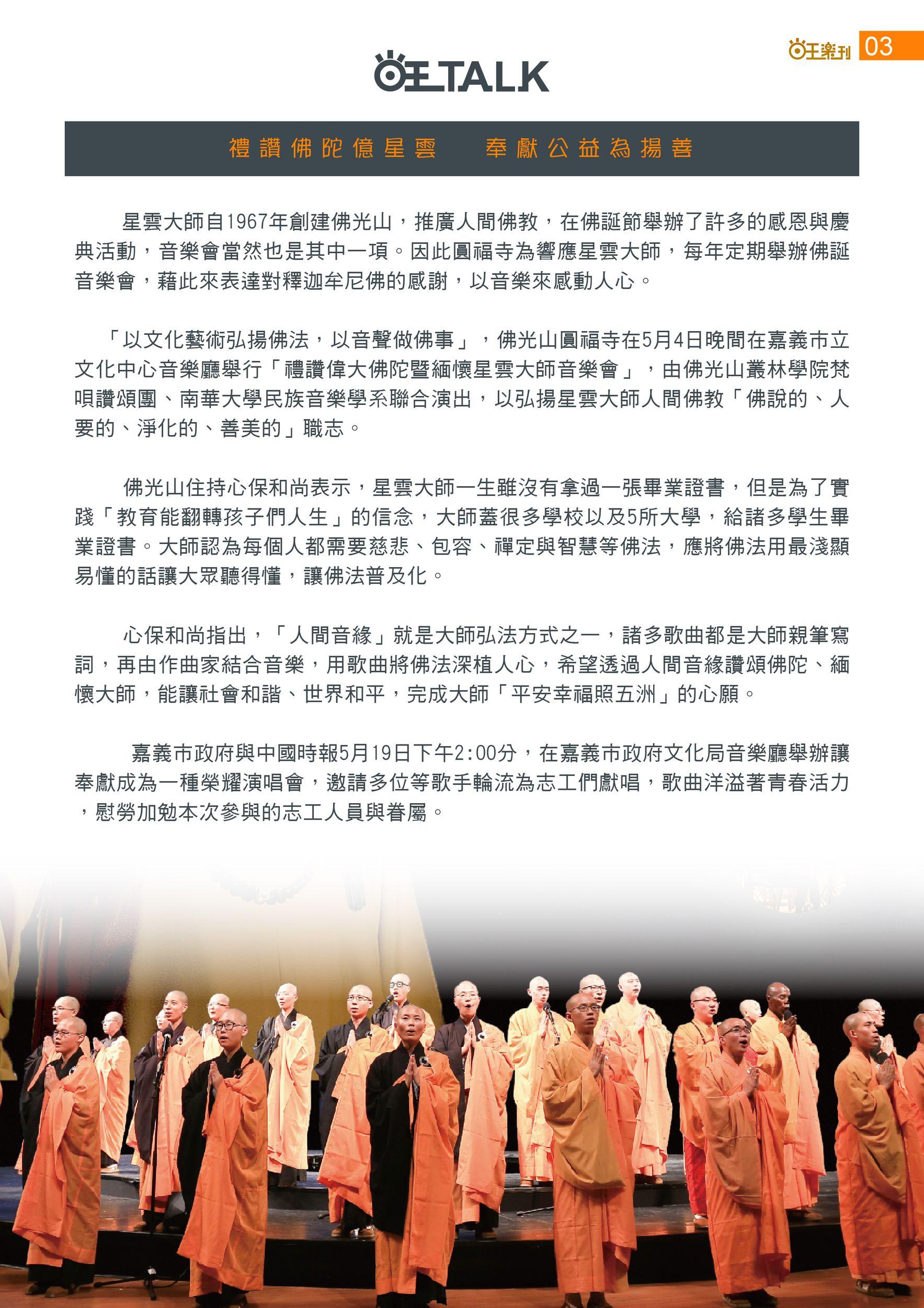 旺樂刊 03

旺TALK

禮讚佛陀億星雲　奉獻公益為揚善

星雲大師自1967年創建佛光山，推廣人間佛教，在佛誕節舉辦了許多的感恩與慶典活動，音樂會當然也是其中一項。因此圓福寺為響應星雲大師，每年定期舉辦佛誕音樂會，藉此來表達對釋迦牟尼佛的感謝，以音樂來感動人心。

「以文化藝術弘揚佛法，以音聲做佛事」，佛光山圓福寺在5月4日晚間在嘉義市立文化中心音樂廳舉行「禮讚偉大佛陀暨緬懷星雲大師音樂會」，由佛光山叢林學院梵唄讚頌團、南華大學民族音樂學系聯合演出，以弘揚星雲大師人間佛教「佛說的、人要的、淨化的、善美的」職志。

佛光山住持心保和尚表示，星雲大師一生雖沒有拿過一張畢業證書，但是為了實踐「教育能翻轉孩子們人生」的信念，大師蓋很多學校以及5所大學，給諸多學生畢業證書。大師認為每個人都需要慈悲、包容、禪定與智慧等佛法，應將佛法用最淺顯易懂的話讓大眾聽得懂，讓佛法普及化。

心保和尚指出，「人間音緣」就是大師弘法方式之一，諸多歌曲都是大師親筆寫詞，再由作曲家結合音樂，用歌曲將佛法深植人心，希望透過人間音緣讚頌佛陀、緬懷大師，能讓社會和諧、世界和平，完成大師「平安幸福照五洲」的心願。

嘉義市政府與中國時報5月19日下午2:00分，在嘉義市政府文化局音樂廳舉辦讓奉獻成為一種榮耀演唱會，邀請多位等歌手輪流為志工們獻唱，歌曲洋溢著青春活力，慰勞加勉本次參與的志工人員與眷屬。